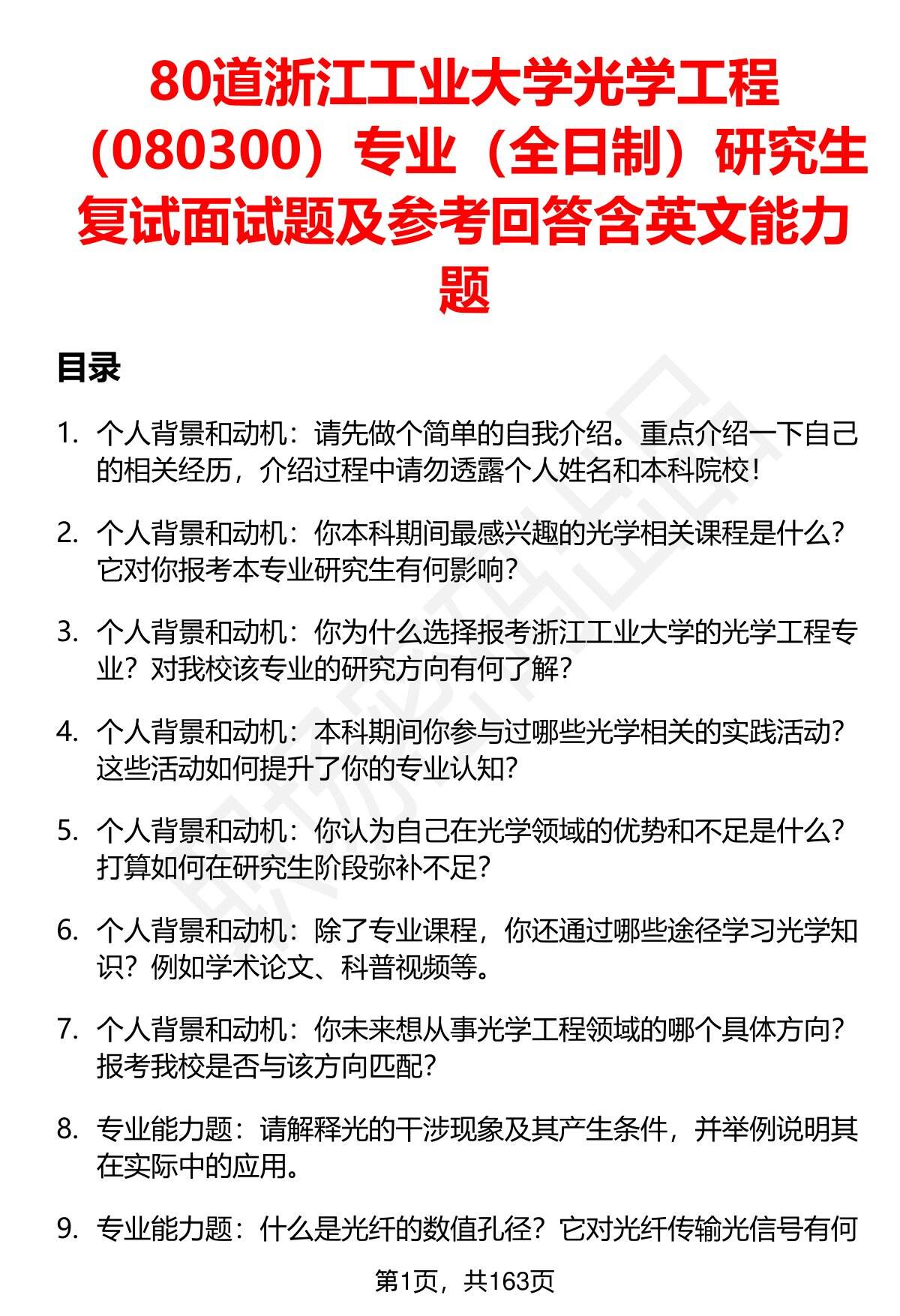 80道浙江工业大学光学工程（080300）专业（全日制）研究生复试面试题及参考回答含英文能力题

目录

1. 个人背景和动机：请先做个简单的自我介绍。重点介绍一下自己的相关经历，介绍过程中请勿透露个人姓名和本科院校！

2. 个人背景和动机：你本科期间最感兴趣的光学相关课程是什么？它对你报考本专业研究生有何影响？

3. 个人背景和动机：你为什么选择报考浙江工业大学的光学工程专业？对我校该专业的研究方向有何了解？

4. 个人背景和动机：本科期间你参与过哪些光学相关的实践活动？这些活动如何提升了你的专业认知？

5. 个人背景和动机：你认为自己在光学领域的优势和不足是什么？打算如何在研究生阶段弥补不足？

6. 个人背景和动机：除了专业课程，你还通过哪些途径学习光学知识？例如学术论文、科普视频等。

7. 个人背景和动机：你未来想从事光学工程领域的哪个具体方向？报考我校是否与该方向匹配？

8. 专业能力题：请解释光的干涉现象及其产生条件，并举例说明其在实际中的应用。

9. 专业能力题：什么是光纤的数值孔径？它对光纤传输光信号有何

第1页，共163页